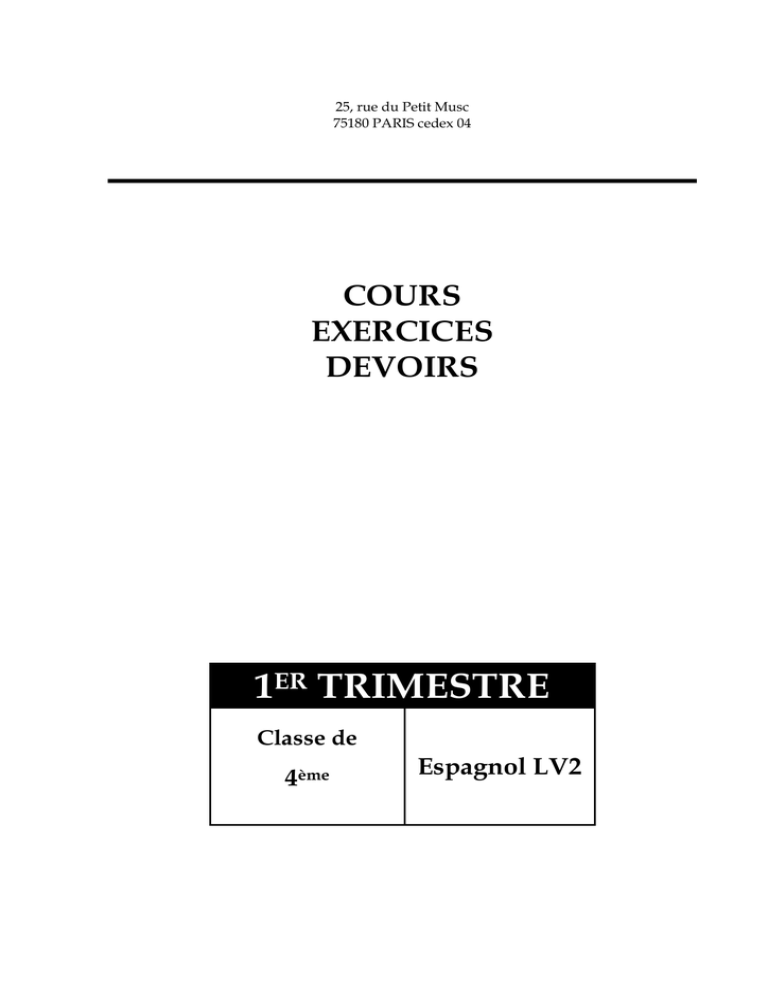 25, rue du Petit Musc
75180 PARIS cedex 04

COURS
EXERCICES
DEVOIRS

1ER TRIMESTRE

Classe de
4ème

Espagnol LV2